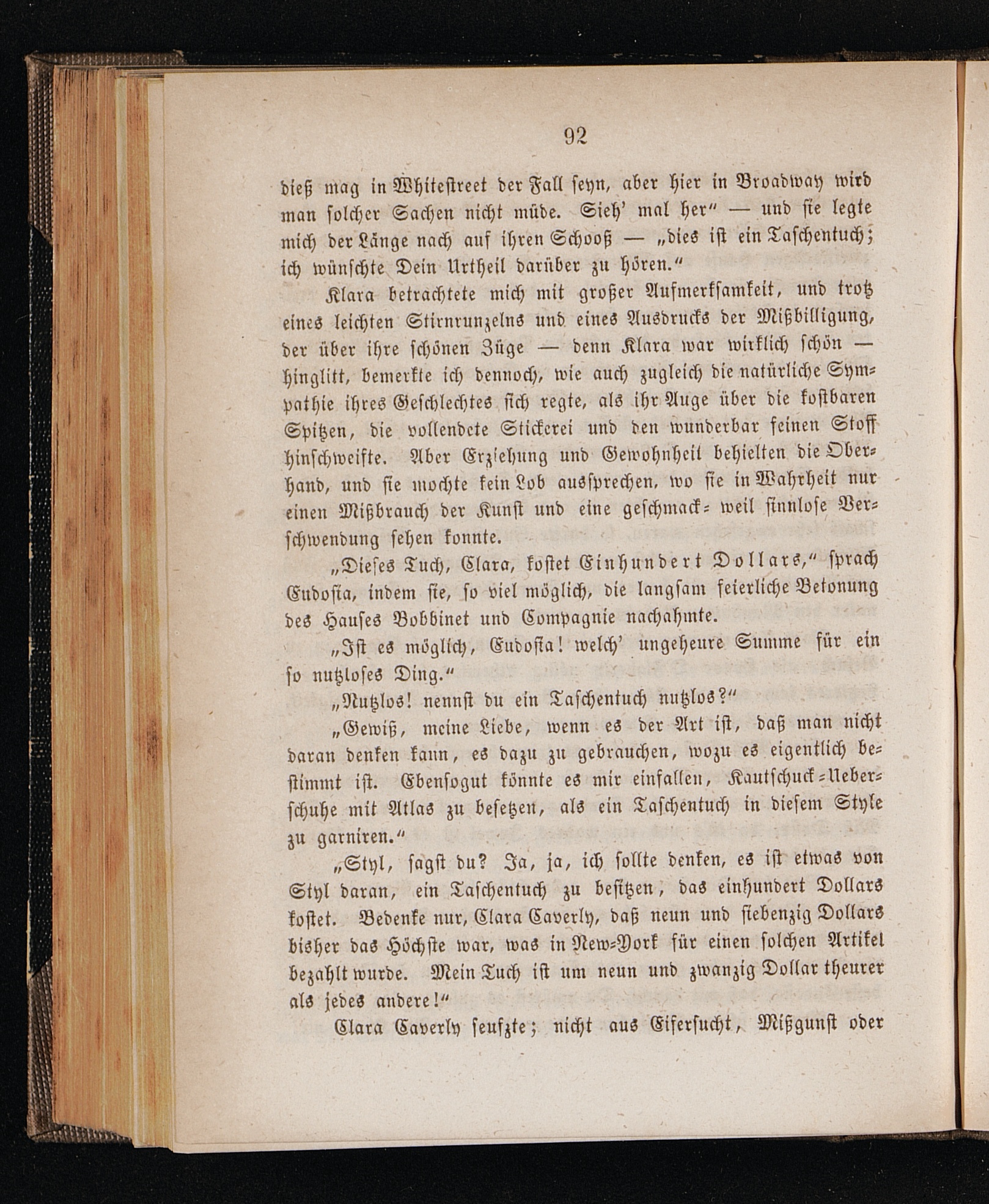 92

dieß mag in Whitestreet der Fall seyn, aber hier in Broadway wird man solcher Sachen nicht müde. Sieh' mal her" — und sie legte mich der Länge nach auf ihren Schooß — „dies ist ein Taschentuch; ich wünschte Dein Urtheil darüber zu hören."

Klara betrachtete mich mit großer Aufmerksamkeit, und trotz eines leichten Stirnrunzelns und eines Ausdrucks der Mißbilligung, der über ihre schönen Züge — denn Klara war wirklich schön — hinglitt, bemerkte ich dennoch, wie auch zugleich die natürliche Sympathie ihres Geschlechtes sich regte, als ihr Auge über die kostbaren Spitzen, die vollendete Stickerei und den wunderbar feinen Stoff hinschweifte. Aber Erziehung und Gewohnheit behielten die Oberhand, und sie mochte kein Lob aussprechen, wo sie in Wahrheit nur einen Mißbrauch der Kunst und eine geschmack- weil sinnlose Verschwendung sehen konnte.

„Dieses Tuch, Clara, kostet Einhundert Dollars," sprach Eudosia, indem sie, so viel möglich, die langsam feierliche Betonung des Hauses Bobbinet und Compagnie nachahmte.

„Ist es möglich, Eudosia! welch' ungeheure Summe für ein so nutzloses Ding."

„Nutzlos! nennst du ein Taschentuch nutzlos?"

„Gewiß, meine Liebe, wenn es der Art ist, daß man nicht daran denken kann, es dazu zu gebrauchen, wozu es eigentlich bestimmt ist. Ebensogut könnte es mir einfallen, Kautschuck-Ueberschuhe mit Atlas zu besetzen, als ein Taschentuch in diesem Style zu garniren."

„Styl, sagst du? Ja, ja, ich sollte denken, es ist etwas von Styl daran, ein Taschentuch zu besitzen, das einhundert Dollars kostet. Bedenke nur, Clara Caverly, daß neun und siebenzig Dollars bisher das Höchste war, was in New-York für einen solchen Artikel bezahlt wurde. Mein Tuch ist um neun und zwanzig Dollar theurer als jedes andere!"

Clara Caverly seufzte; nicht aus Eifersucht, Mißgunst oder